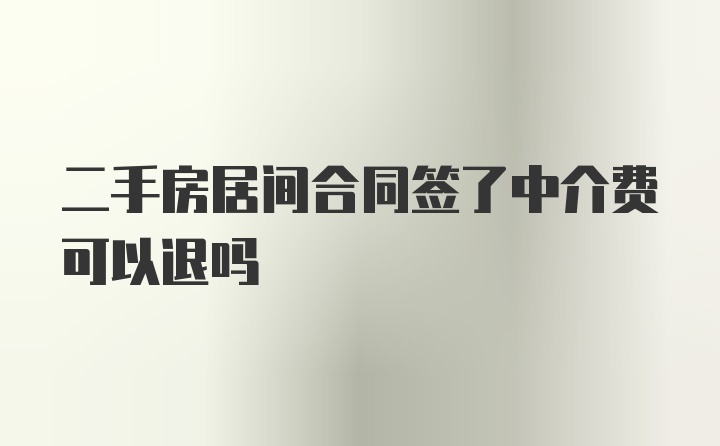 二手房居间合同签了中介费可以退吗